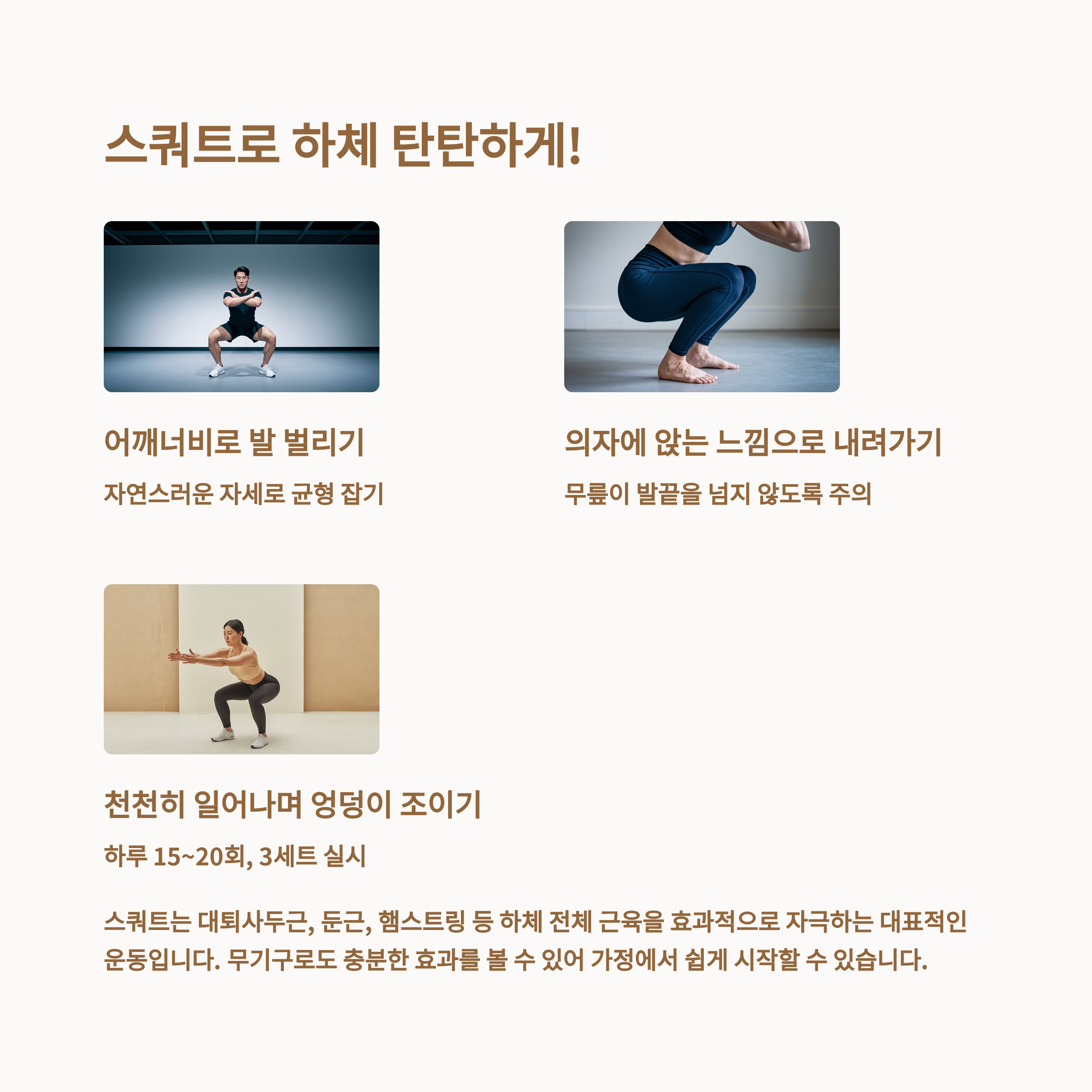 스쿼트로 하체 탄탄하게!

어깨너비로 발 벌리기

자연스러운 자세로 균형 잡기

의자에 앉는 느낌으로 내려가기

무릎이 발끝을 넘지 않도록 주의

천천히 일어나며 엉덩이 조이기

하루 15~20회, 3세트 실시

스쿼트는 대퇴사두근, 둔근, 햄스트링 등 하체 전체 근육을 효과적으로 자극하는 대표적인 운동입니다. 무기구로도 충분한 효과를 볼 수 있어 가정에서 쉽게 시작할 수 있습니다.